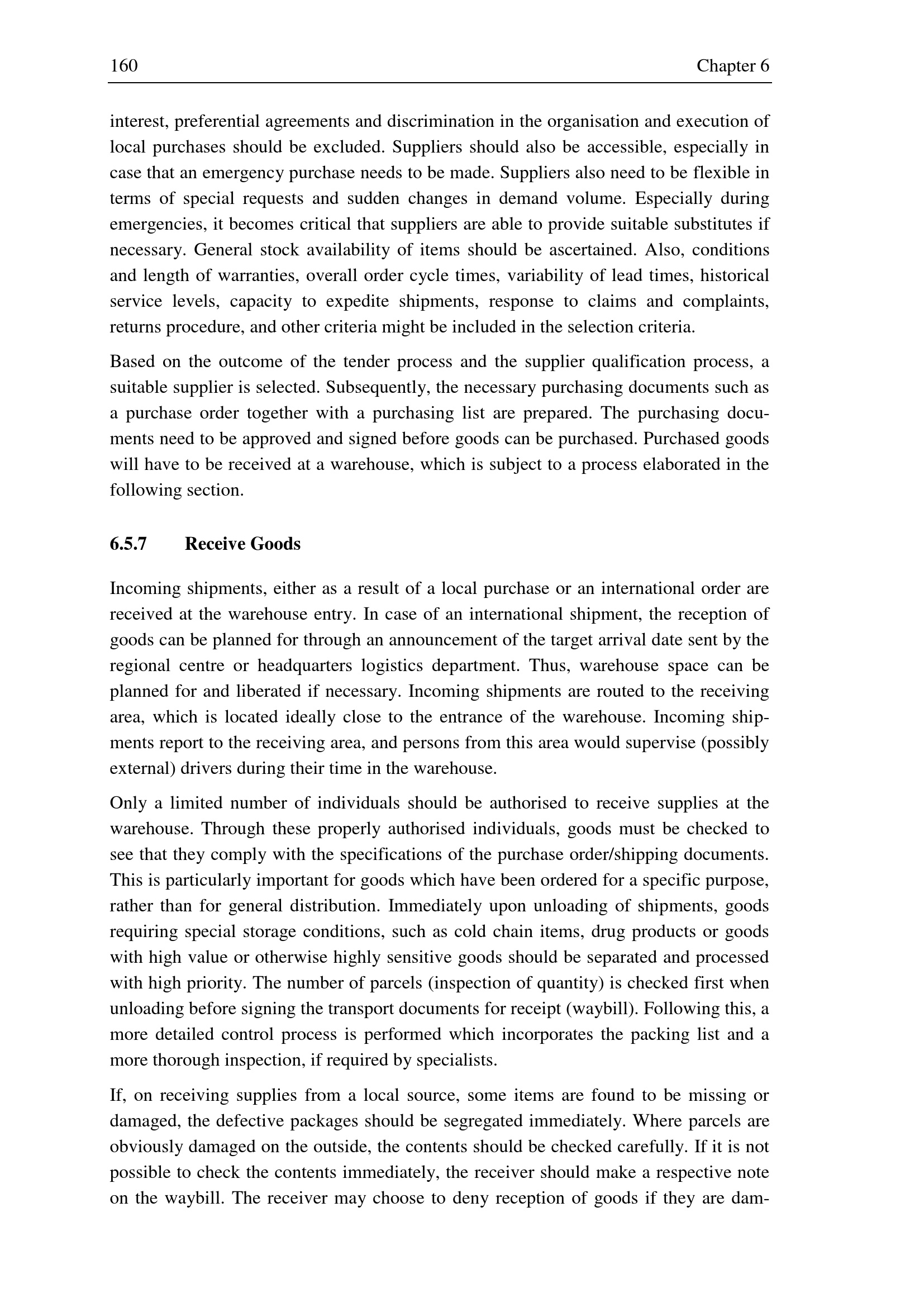 160 Chapter 6

interest, preferential agreements and discrimination in the organisation and execution of local purchases should be excluded. Suppliers should also be accessible, especially in case that an emergency purchase needs to be made. Suppliers also need to be flexible in terms of special requests and sudden changes in demand volume. Especially during emergencies, it becomes critical that suppliers are able to provide suitable substitutes if necessary. General stock availability of items should be ascertained. Also, conditions and length of warranties, overall order cycle times, variability of lead times, historical service levels, capacity to expedite shipments, response to claims and complaints, returns procedure, and other criteria might be included in the selection criteria.

Based on the outcome of the tender process and the supplier qualification process, a suitable supplier is selected. Subsequently, the necessary purchasing documents such as a purchase order together with a purchasing list are prepared. The purchasing documents need to be approved and signed before goods can be purchased. Purchased goods will have to be received at a warehouse, which is subject to a process elaborated in the following section.

6.5.7 Receive Goods

Incoming shipments, either as a result of a local purchase or an international order are received at the warehouse entry. In case of an international shipment, the reception of goods can be planned for through an announcement of the target arrival date sent by the regional centre or headquarters logistics department. Thus, warehouse space can be planned for and liberated if necessary. Incoming shipments are routed to the receiving area, which is located ideally close to the entrance of the warehouse. Incoming shipments report to the receiving area, and persons from this area would supervise (possibly external) drivers during their time in the warehouse.

Only a limited number of individuals should be authorised to receive supplies at the warehouse. Through these properly authorised individuals, goods must be checked to see that they comply with the specifications of the purchase order/shipping documents. This is particularly important for goods which have been ordered for a specific purpose, rather than for general distribution. Immediately upon unloading of shipments, goods requiring special storage conditions, such as cold chain items, drug products or goods with high value or otherwise highly sensitive goods should be separated and processed with high priority. The number of parcels (inspection of quantity) is checked first when unloading before signing the transport documents for receipt (waybill). Following this, a more detailed control process is performed which incorporates the packing list and a more thorough inspection, if required by specialists.

If, on receiving supplies from a local source, some items are found to be missing or damaged, the defective packages should be segregated immediately. Where parcels are obviously damaged on the outside, the contents should be checked carefully. If it is not possible to check the contents immediately, the receiver should make a respective note on the waybill. The receiver may choose to deny reception of goods if they are dam-